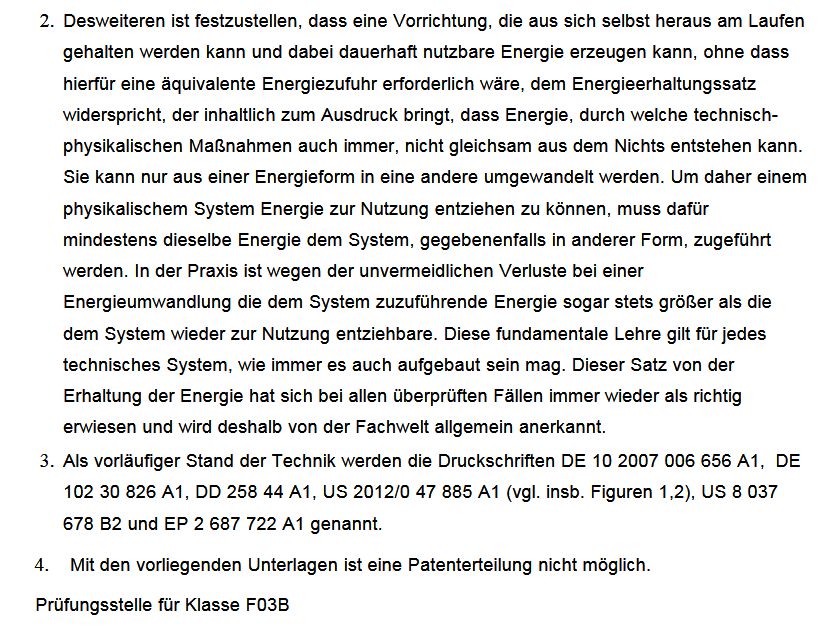 2. Desweiteren ist festzustellen, dass eine Vorrichtung, die aus sich selbst heraus am Laufen gehalten werden kann und dabei dauerhaft nutzbare Energie erzeugen kann, ohne dass hierfür eine äquivalente Energiezufuhr erforderlich wäre, dem Energieerhaltungssatz widerspricht, der inhaltlich zum Ausdruck bringt, dass Energie, durch welche technisch-physikalischen Maßnahmen auch immer, nicht gleichsam aus dem Nichts entstehen kann. Sie kann nur aus einer Energieform in eine andere umgewandelt werden. Um daher einem physikalischem System Energie zur Nutzung entziehen zu können, muss dafür mindestens dieselbe Energie dem System, gegebenenfalls in anderer Form, zugeführt werden. In der Praxis ist wegen der unvermeidlichen Verluste bei einer Energieumwandlung die dem System zuzuführende Energie sogar stets größer als die dem System wieder zur Nutzung entziehbare. Diese fundamentale Lehre gilt für jedes technisches System, wie immer es auch aufgebaut sein mag. Dieser Satz von der Erhaltung der Energie hat sich bei allen überprüften Fällen immer wieder als richtig erwiesen und wird deshalb von der Fachwelt allgemein anerkannt.

3. Als vorläufiger Stand der Technik werden die Druckschriften DE 10 2007 006 656 A1, DE 102 30 826 A1, DD 258 44 A1, US 2012/0 47 885 A1 (vgl. insb. Figuren 1,2), US 8 037 678 B2 und EP 2 687 722 A1 genannt.

4. Mit den vorliegenden Unterlagen ist eine Patenterteilung nicht möglich.

Prüfungsstelle für Klasse F03B